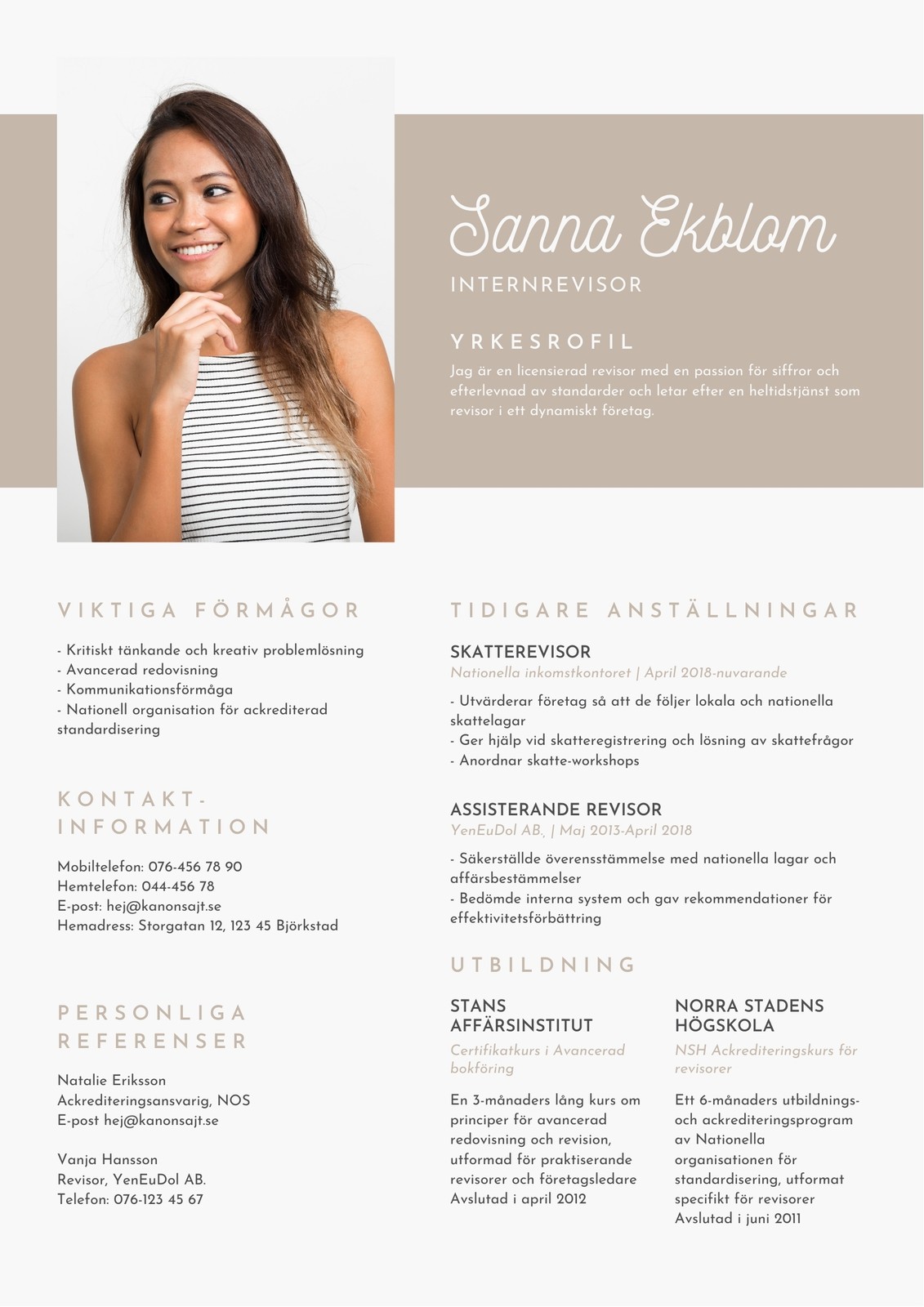 Sanna Ekblom

INTERNREVISOR

YRKESROFIL

Jag är en licensierad revisor med en passion för siffror och efterlevnad av standarder och letar efter en heltidstjänst som revisor i ett dynamiskt företag.

VIKTIGA FÖRMÅGOR

- Kritiskt tänkande och kreativ problemlösning
- Avancerad redovisning
- Kommunikationsförmåga
- Nationell organisation för ackrediterad standardisering

KONTAKT-INFORMATION

Mobiltelefon: 076-456 78 90
Hemtelefon: 044-456 78
E-post: hej@kanonsajt.se
Hemadress: Storgatan 12, 123 45 Björkstad

PERSONLIGA REFERENSER

Natalie Eriksson
Ackrediteringsansvarig, NOS
E-post hej@kanonsajt.se

Vanja Hansson
Revisor, YenEuDol AB.
Telefon: 076-123 45 67

TIDIGARE ANSTÄLLNINGAR

SKATTEREVISOR
Nationella inkomstkontoret | April 2018-nuvarande

- Utvärderar företag så att de följer lokala och nationella skattelagar
- Ger hjälp vid skatteregistrering och lösning av skattefrågor
- Anordnar skatte-workshops

ASSISTERANDE REVISOR
YenEuDol AB., | Maj 2013-April 2018

- Säkerställde överensstämmelse med nationella lagar och affärsbestämmelser
- Bedömde interna system och gav rekommendationer för effektivitetsförbättring

UTBILDNING

STANS AFFÄRSINSTITUT
Certifikatkurs i Avancerad bokföring

En 3-månaders lång kurs om principer för avancerad redovisning och revision, utformad för praktiserande revisorer och företagsledare
Avslutad i april 2012

NORRA STADENS HÖGSKOLA
NSH Ackrediteringskurs för revisorer

Ett 6-månaders utbildnings- och ackrediteringsprogram av Nationella organisationen för standardisering, utformat specifikt för revisorer
Avslutad i juni 2011